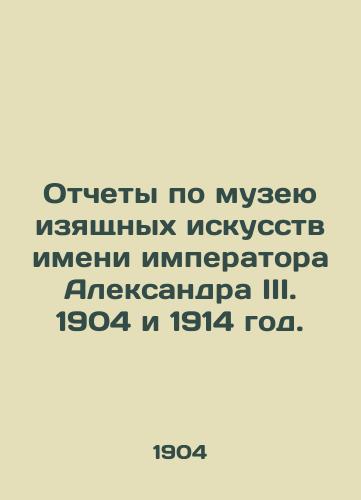 Отчеты по музею изящных искусств имени императора Александра III. 1904 и 1914 год.

1904